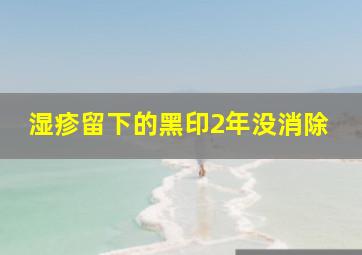 湿疹留下的黑印2年没消除